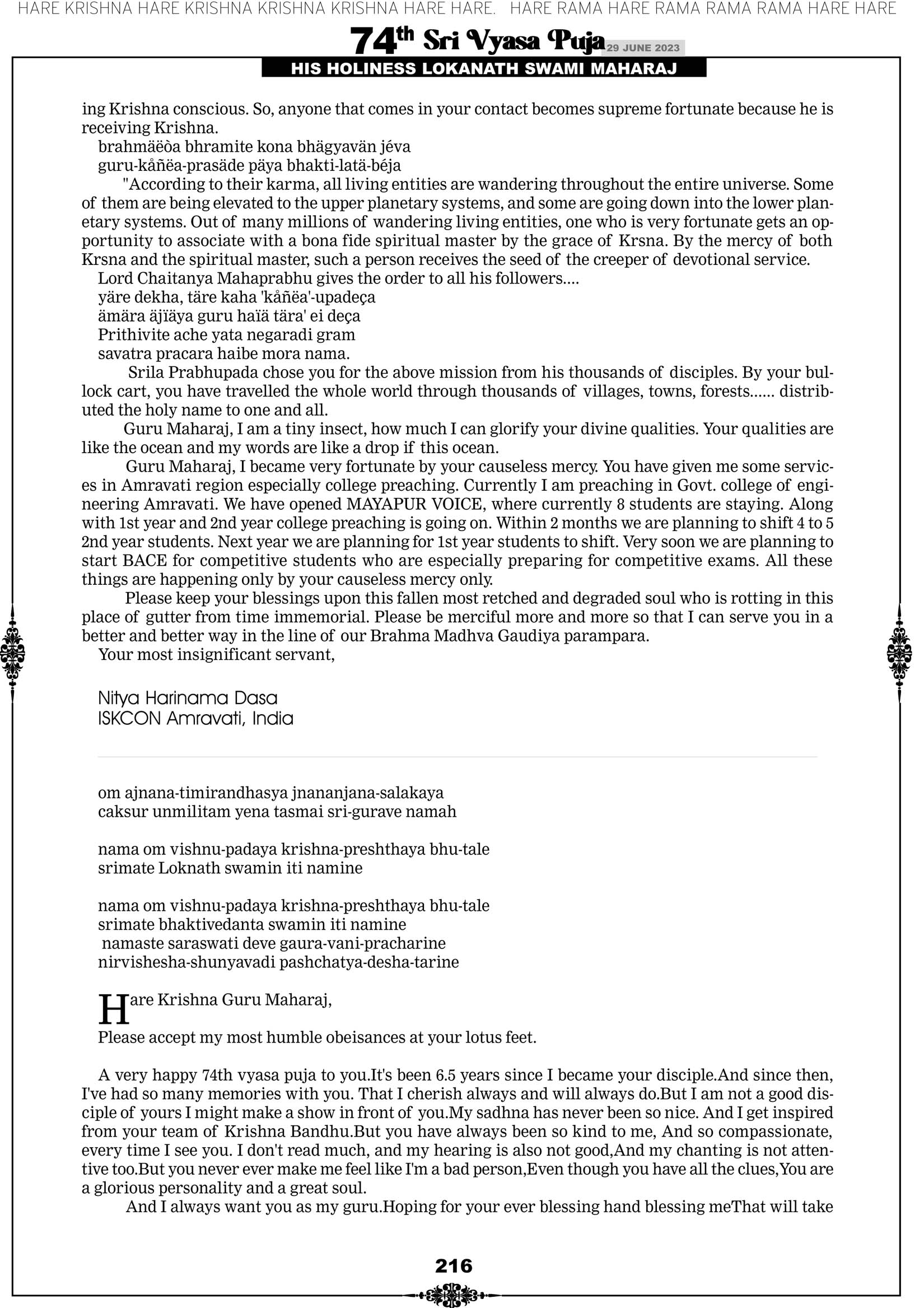 HARE KRISHNA HARE KRISHNA KRISHNA KRISHNA HARE HARE. HARE RAMA HARE RAMA RAMA RAMA HARE HARE

74th Sri Vyasa Puja 29 JUNE 2023

HIS HOLINESS LOKANATH SWAMI MAHARAJ

ing Krishna conscious. So, anyone that comes in your contact becomes supreme fortunate because he is receiving Krishna.

brahmäëòa bhramite kona bhägyavän jéva
guru-kåñëa-prasäde päya bhakti-latä-béja

"According to their karma, all living entities are wandering throughout the entire universe. Some of them are being elevated to the upper planetary systems, and some are going down into the lower planetary systems. Out of many millions of wandering living entities, one who is very fortunate gets an opportunity to associate with a bona fide spiritual master by the grace of Krsna. By the mercy of both Krsna and the spiritual master, such a person receives the seed of the creeper of devotional service.

Lord Chaitanya Mahaprabhu gives the order to all his followers....
yäre dekha, täre kaha 'kåñëa'-upadeça
ämära äjïäya guru haïä tära' ei deça
Prithivite ache yata negaradi gram
savatra pracara haibe mora nama.

Srila Prabhupada chose you for the above mission from his thousands of disciples. By your bullock cart, you have travelled the whole world through thousands of villages, towns, forests...... distributed the holy name to one and all.

Guru Maharaj, I am a tiny insect, how much I can glorify your divine qualities. Your qualities are like the ocean and my words are like a drop if this ocean.

Guru Maharaj, I became very fortunate by your causeless mercy. You have given me some services in Amravati region especially college preaching. Currently I am preaching in Govt. college of engineering Amravati. We have opened MAYAPUR VOICE, where currently 8 students are staying. Along with 1st year and 2nd year college preaching is going on. Within 2 months we are planning to shift 4 to 5 2nd year students. Next year we are planning for 1st year students to shift. Very soon we are planning to start BACE for competitive students who are especially preparing for competitive exams. All these things are happening only by your causeless mercy only.

Please keep your blessings upon this fallen most retched and degraded soul who is rotting in this place of gutter from time immemorial. Please be merciful more and more so that I can serve you in a better and better way in the line of our Brahma Madhva Gaudiya parampara.

Your most insignificant servant,

Nitya Harinama Dasa
ISKCON Amravati, India

om ajnana-timirandhasya jnananjana-salakaya
caksur unmilitam yena tasmai sri-gurave namah

nama om vishnu-padaya krishna-preshthaya bhu-tale
srimate Loknath swamin iti namine

nama om vishnu-padaya krishna-preshthaya bhu-tale
srimate bhaktivedanta swamin iti namine
namaste saraswati deve gaura-vani-pracharine
nirvishesha-shunyavadi pashchatya-desha-tarine

Hare Krishna Guru Maharaj,
Please accept my most humble obeisances at your lotus feet.

A very happy 74th vyasa puja to you.It's been 6.5 years since I became your disciple.And since then, I've had so many memories with you. That I cherish always and will always do.But I am not a good disciple of yours I might make a show in front of you.My sadhna has never been so nice. And I get inspired from your team of Krishna Bandhu.But you have always been so kind to me, And so compassionate, every time I see you. I don't read much, and my hearing is also not good,And my chanting is not attentive too.But you never ever make me feel like I'm a bad person,Even though you have all the clues,You are a glorious personality and a great soul.

And I always want you as my guru.Hoping for your ever blessing hand blessing meThat will take

216